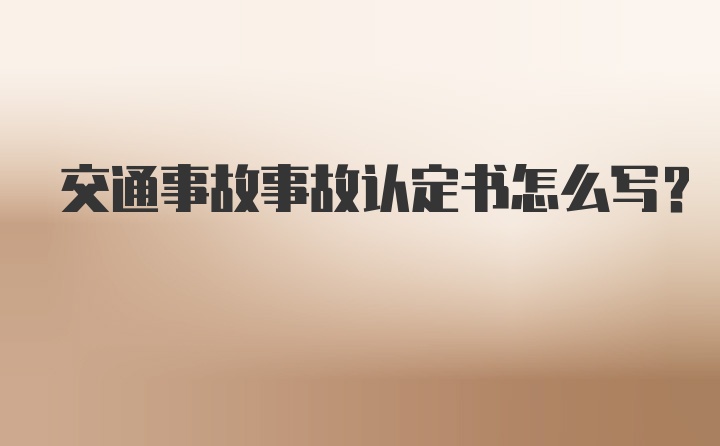 交通事故事故认定书怎么写?